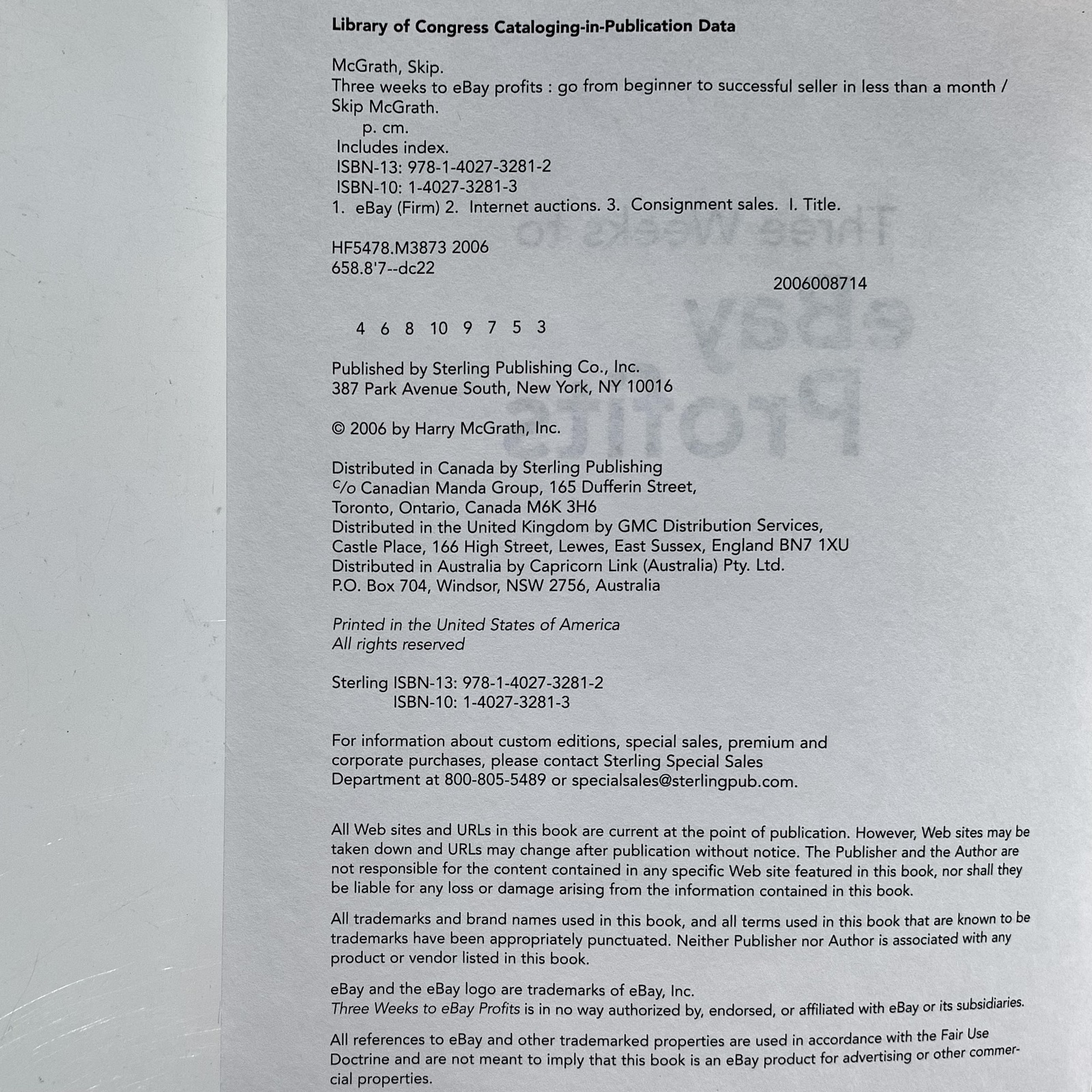 Library of Congress Cataloging-in-Publication Data

McGrath, Skip.
Three weeks to eBay profits : go from beginner to successful seller in less than a month / Skip McGrath.
p. cm.
Includes index.
ISBN-13: 978-1-4027-3281-2
ISBN-10: 1-4027-3281-3
1. eBay (Firm) 2. Internet auctions. 3. Consignment sales. I. Title.

HF5478.M3873 2006
658.8'7--dc22

2006008714

4 6 8 10 9 7 5 3

Published by Sterling Publishing Co., Inc.
387 Park Avenue South, New York, NY 10016

© 2006 by Harry McGrath, Inc.

Distributed in Canada by Sterling Publishing
c/o Canadian Manda Group, 165 Dufferin Street,
Toronto, Ontario, Canada M6K 3H6
Distributed in the United Kingdom by GMC Distribution Services,
Castle Place, 166 High Street, Lewes, East Sussex, England BN7 1XU
Distributed in Australia by Capricorn Link (Australia) Pty. Ltd.
P.O. Box 704, Windsor, NSW 2756, Australia

Printed in the United States of America
All rights reserved

Sterling ISBN-13: 978-1-4027-3281-2
ISBN-10: 1-4027-3281-3

For information about custom editions, special sales, premium and corporate purchases, please contact Sterling Special Sales Department at 800-805-5489 or specialsales@sterlingpub.com.

All Web sites and URLs in this book are current at the point of publication. However, Web sites may be taken down and URLs may change after publication without notice. The Publisher and the Author are not responsible for the content contained in any specific Web site featured in this book, nor shall they be liable for any loss or damage arising from the information contained in this book.

All trademarks and brand names used in this book, and all terms used in this book that are known to be trademarks have been appropriately punctuated. Neither Publisher nor Author is associated with any product or vendor listed in this book.

eBay and the eBay logo are trademarks of eBay, Inc.
Three Weeks to eBay Profits is in no way authorized by, endorsed, or affiliated with eBay or its subsidiaries.

All references to eBay and other trademarked properties are used in accordance with the Fair Use Doctrine and are not meant to imply that this book is an eBay product for advertising or other commercial properties.